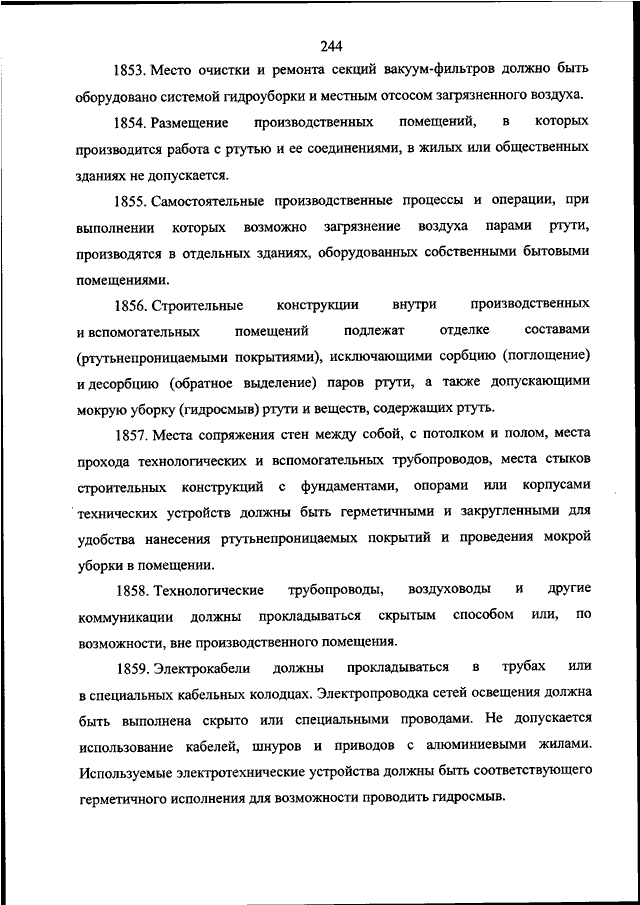 244

1853. Место очистки и ремонта секций вакуум-фильтров должно быть оборудовано системой гидроуборки и местным отсосом загрязненного воздуха.

1854. Размещение производственных помещений, в которых производится работа с ртутью и ее соединениями, в жилых или общественных зданиях не допускается.

1855. Самостоятельные производственные процессы и операции, при выполнении которых возможно загрязнение воздуха парами ртути, производятся в отдельных зданиях, оборудованных собственными бытовыми помещениями.

1856. Строительные конструкции внутри производственных и вспомогательных помещений подлежат отделке составами (ртутьнепроницаемыми покрытиями), исключающими сорбцию (поглощение) и десорбцию (обратное выделение) паров ртути, а также допускающими мокрую уборку (гидросмыв) ртути и веществ, содержащих ртуть.

1857. Места сопряжения стен между собой, с потолком и полом, места прохода технологических и вспомогательных трубопроводов, места стыков строительных конструкций с фундаментами, опорами или корпусами технических устройств должны быть герметичными и закругленными для удобства нанесения ртутьнепроницаемых покрытий и проведения мокрой уборки в помещении.

1858. Технологические трубопроводы, воздуховоды и другие коммуникации должны прокладываться скрытым способом или, по возможности, вне производственного помещения.

1859. Электрокабели должны прокладываться в трубах или в специальных кабельных колодцах. Электропроводка сетей освещения должна быть выполнена скрыто или специальными проводами. Не допускается использование кабелей, шнуров и приводов с алюминиевыми жилами. Используемые электротехнические устройства должны быть соответствующего герметичного исполнения для возможности проводить гидросмыв.